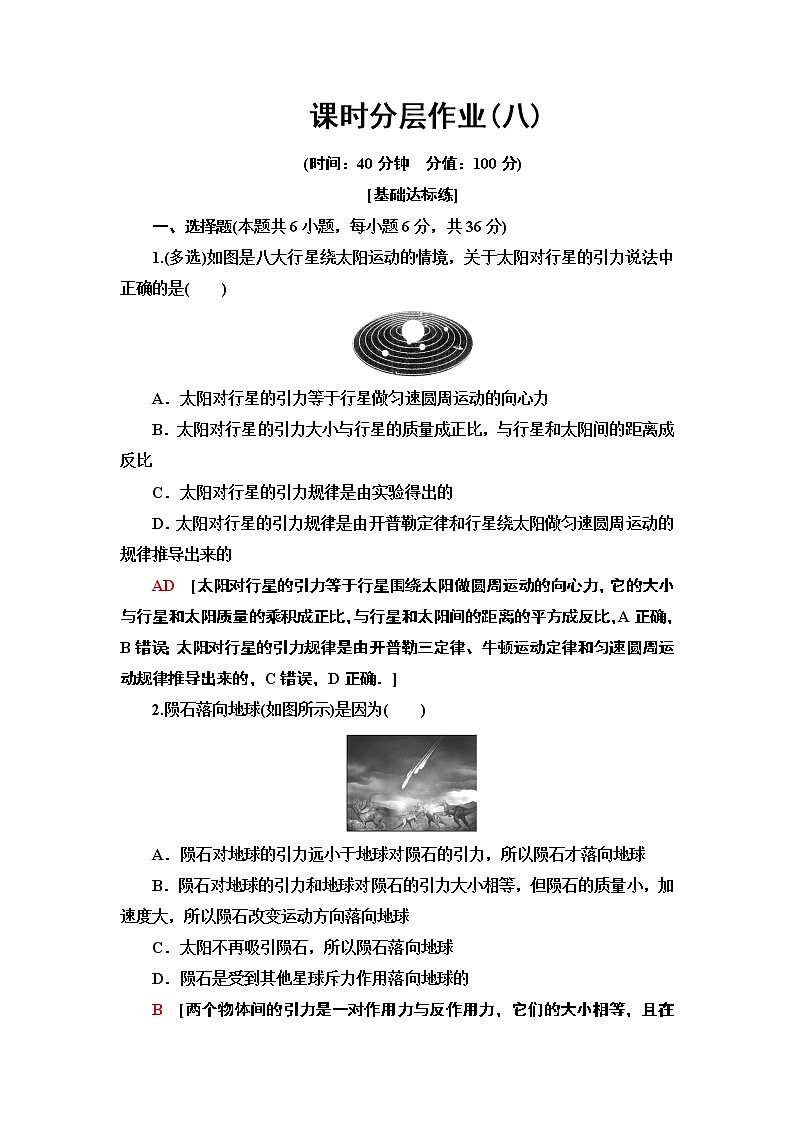 课时分层作业(八)

(时间：40 分钟　分值：100 分)

[基础达标练]

一、选择题(本题共 6 小题，每小题 6 分，共 36 分)

1.(多选)如图是八大行星绕太阳运动的情境，关于太阳对行星的引力说法中正确的是(　　)

A．太阳对行星的引力等于行星做匀速圆周运动的向心力

B．太阳对行星的引力大小与行星的质量成正比，与行星和太阳间的距离成反比

C．太阳对行星的引力规律是由实验得出的

D．太阳对行星的引力规律是由开普勒定律和行星绕太阳做匀速圆周运动的规律推导出来的

AD　[太阳对行星的引力等于行星围绕太阳做圆周运动的向心力，它的大小与行星和太阳质量的乘积成正比，与行星和太阳间的距离的平方成反比，A 正确，B 错误；太阳对行星的引力规律是由开普勒三定律、牛顿运动定律和匀速圆周运动规律推导出来的，C 错误，D 正确．]

2.陨石落向地球(如图所示)是因为(　　)

A．陨石对地球的引力远小于地球对陨石的引力，所以陨石才落向地球

B．陨石对地球的引力和地球对陨石的引力大小相等，但陨石的质量小，加速度大，所以陨石改变运动方向落向地球

C．太阳不再吸引陨石，所以陨石落向地球

D．陨石是受到其他星球斥力作用落向地球的

B　[两个物体间的引力是一对作用力与反作用力，它们的大小相等，且在